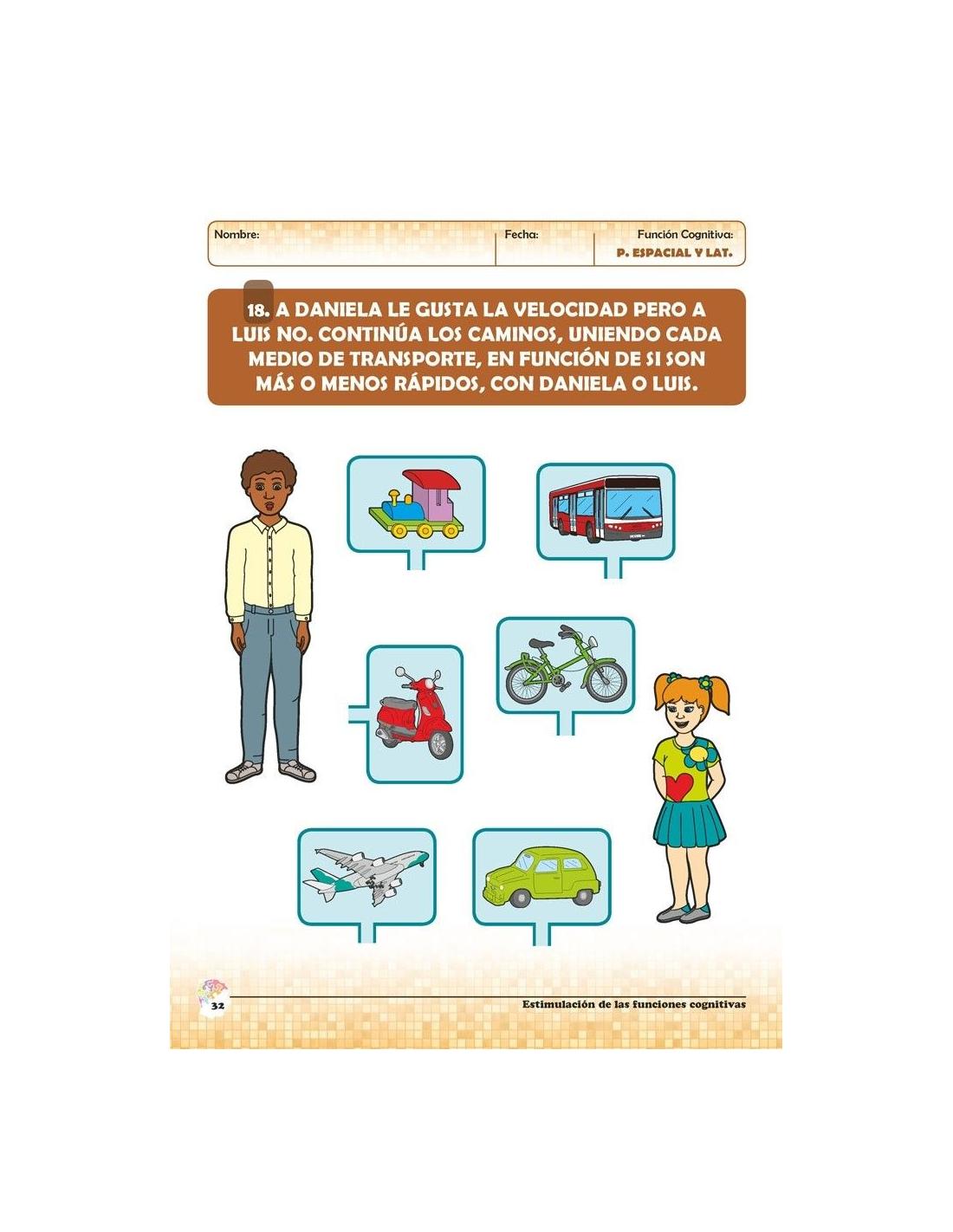 Nombre:

Fecha:

Función Cognitiva:
P. ESPACIAL Y LAT.

18. A DANIELA LE GUSTA LA VELOCIDAD PERO A LUIS NO. CONTINÚA LOS CAMINOS, UNIENDO CADA MEDIO DE TRANSPORTE, EN FUNCIÓN DE SI SON MÁS O MENOS RÁPIDOS, CON DANIELA O LUIS.

32

Estimulación de las funciones cognitivas